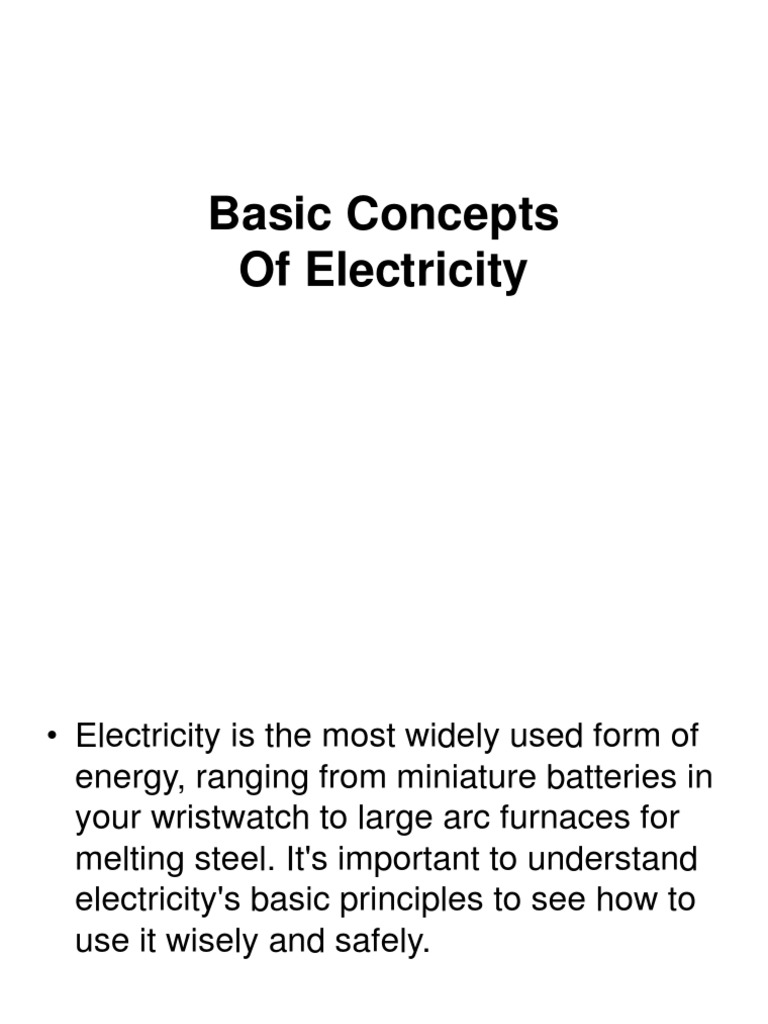 Basic Concepts
Of Electricity

• Electricity is the most widely used form of energy, ranging from miniature batteries in your wristwatch to large arc furnaces for melting steel. It's important to understand electricity's basic principles to see how to use it wisely and safely.